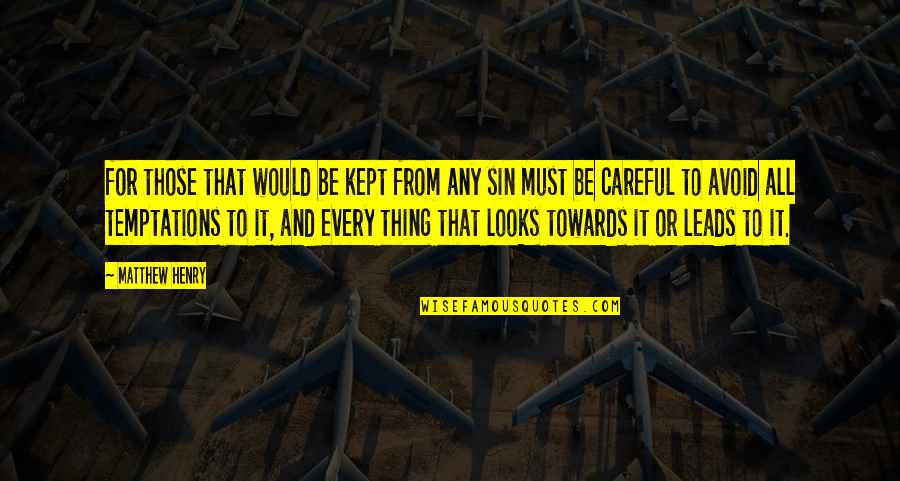 FOR THOSE THAT WOULD BE KEPT FROM ANY SIN MUST BE CAREFUL TO AVOID ALL TEMPTATIONS TO IT, AND EVERY THING THAT LOOKS TOWARDS IT OR LEADS TO IT.

~ MATTHEW HENRY

WISEFAMOUSQUOTES.COM